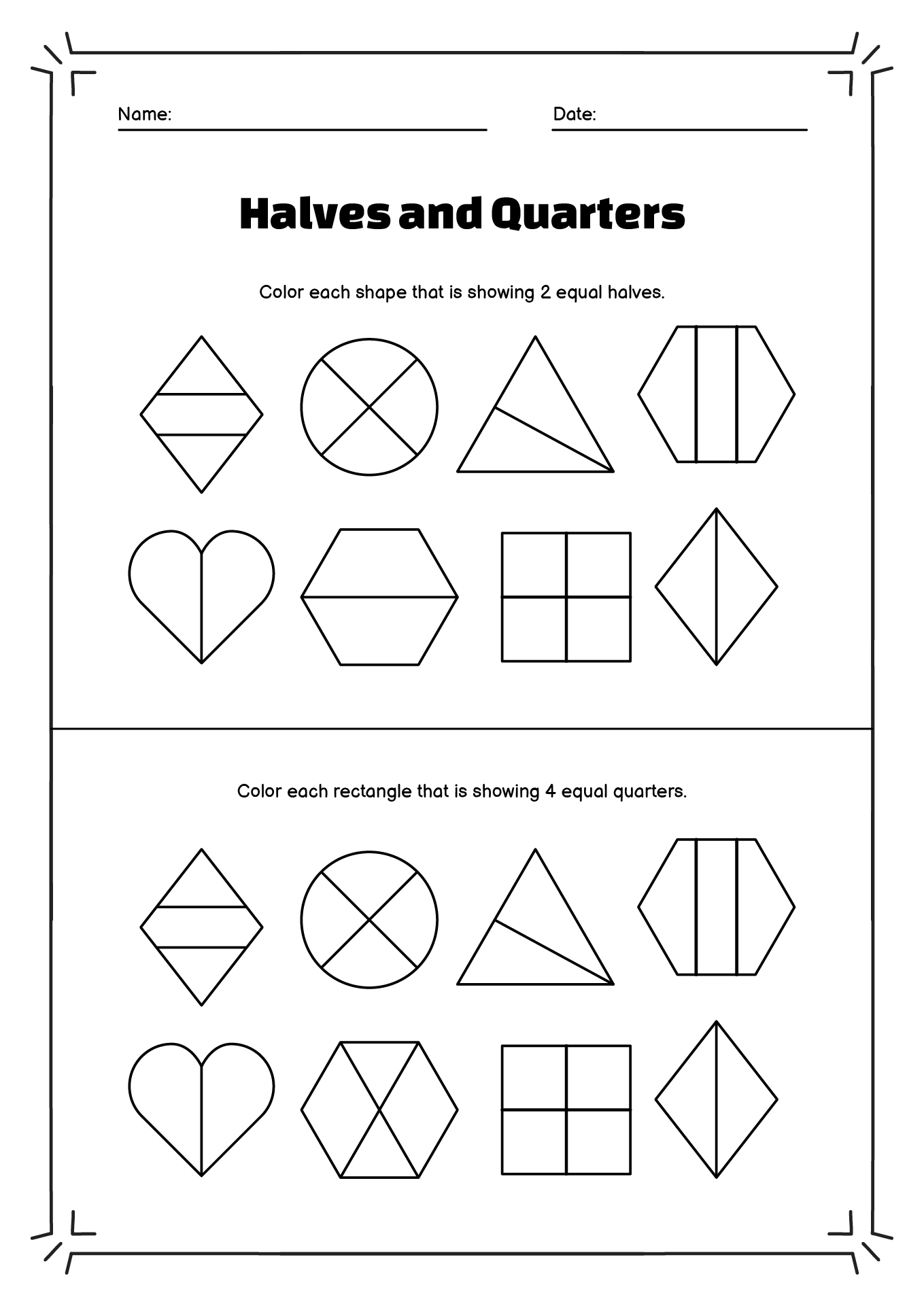 Name:

Date:

Halves and Quarters

Color each shape that is showing 2 equal halves.

Color each rectangle that is showing 4 equal quarters.